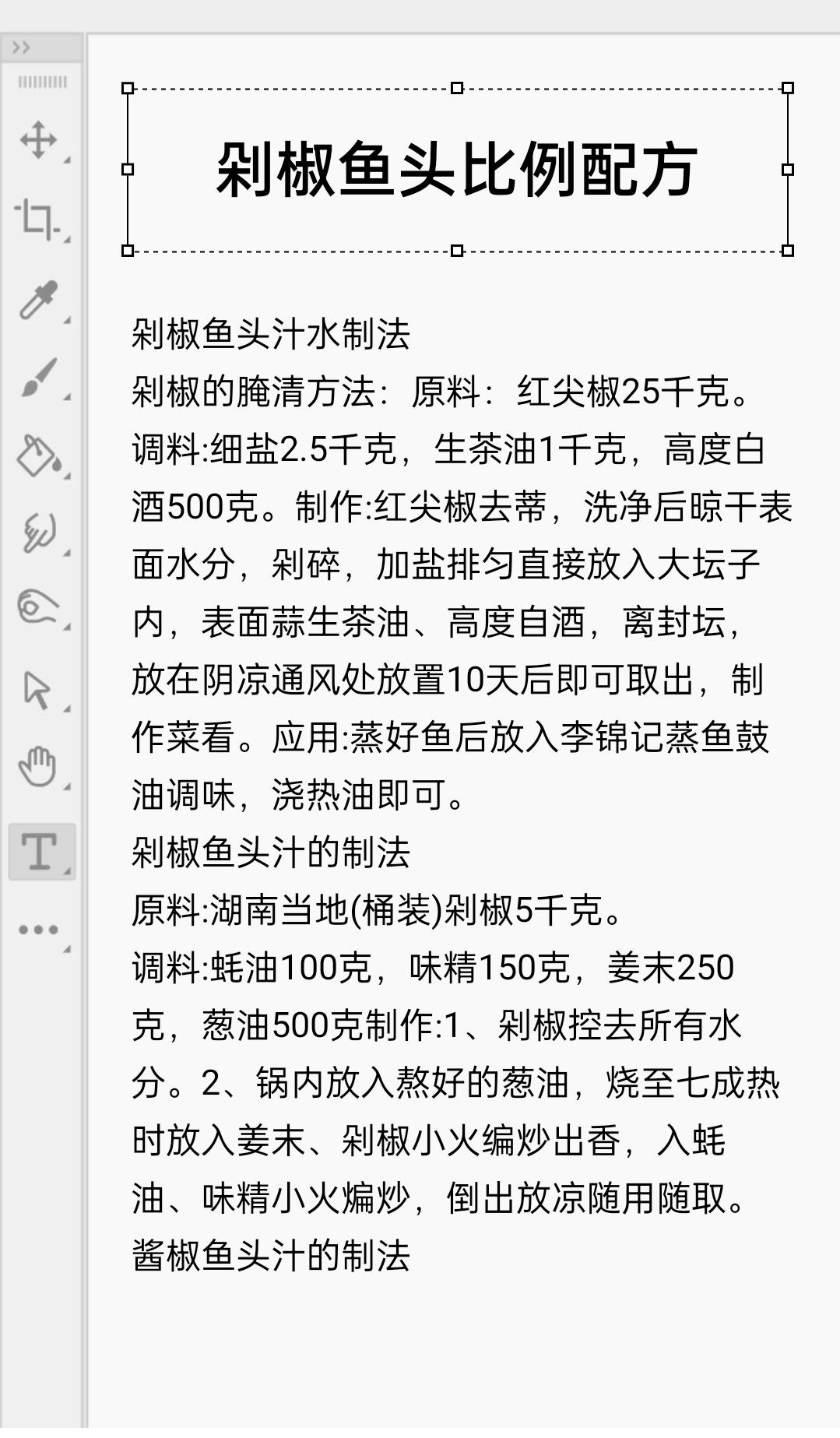 >>

剁椒鱼头比例配方

剁椒鱼头汁水制法
剁椒的腌清方法：原料：红尖椒25千克。调料:细盐2.5千克，生茶油1千克，高度白酒500克。制作:红尖椒去蒂，洗净后晾干表面水分，剁碎，加盐排匀直接放入大坛子内，表面蒜生茶油、高度自酒，离封坛，放在阴凉通风处放置10天后即可取出，制作菜看。应用:蒸好鱼后放入李锦记蒸鱼鼓油调味，浇热油即可。
剁椒鱼头汁的制法
原料:湖南当地(桶装)剁椒5千克。
调料:蚝油100克，味精150克，姜末250克，葱油500克制作:1、剁椒控去所有水分。2、锅内放入熬好的葱油，烧至七成热时放入姜末、剁椒小火编炒出香，入蚝油、味精小火煸炒，倒出放凉随用随取。
酱椒鱼头汁的制法